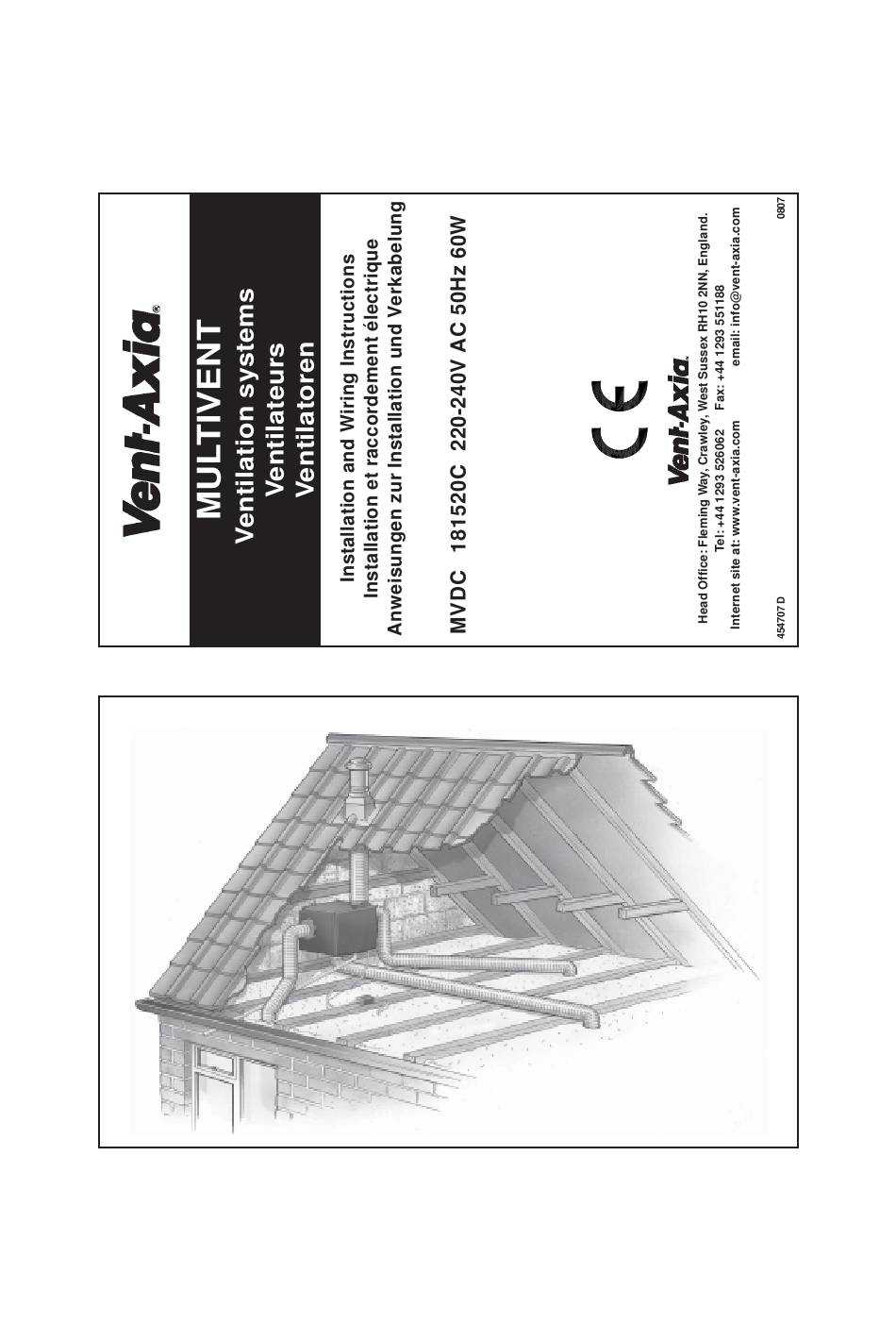 Vent-Axia®

MULTIVENT
Ventilation systems
Ventilateurs
Ventilatoren

Installation and Wiring Instructions
Installation et raccordement électrique
Anweisungen zur Installation und Verkabelung

MVDC 181520C 220-240V AC 50Hz 60W

CE

Vent-Axia

Head Office: Fleming Way, Crawley, West Sussex RH10 2NN, England.
Tel: +44 1293 526062 Fax: +44 1293 551188
Internet site at: www.vent-axia.com email: info@vent-axia.com

454707 D

0807